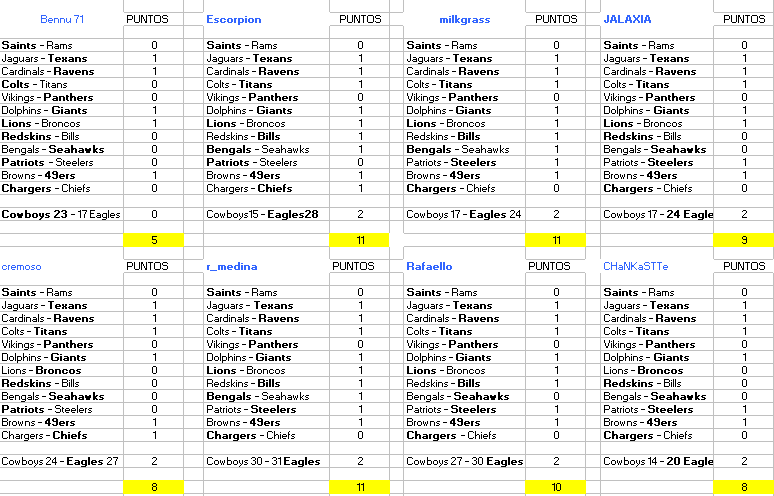 | Bennu 71 | PUNTOS |
|---|---|
| Saints - Rams | 0 |
| Jaguars - Texans | 1 |
| Cardinals - Ravens | 1 |
| Colts - Titans | 0 |
| Vikings - Panthers | 0 |
| Dolphins - Giants | 1 |
| Lions - Broncos | 1 |
| Redskins - Bills | 0 |
| Bengals - Seahawks | 0 |
| Patriots - Steelers | 0 |
| Browns - 49ers | 1 |
| Chargers - Chiefs | 0 |
| Cowboys 23 - 17 Eagles | 0 |
| | 5 |

| Escorpion | PUNTOS |
|---|---|
| Saints - Rams | 0 |
| Jaguars - Texans | 1 |
| Cardinals - Ravens | 1 |
| Colts - Titans | 1 |
| Vikings - Panthers | 0 |
| Dolphins - Giants | 1 |
| Lions - Broncos | 1 |
| Redskins - Bills | 1 |
| Bengals - Seahawks | 1 |
| Patriots - Steelers | 0 |
| Browns - 49ers | 1 |
| Chargers - Chiefs | 1 |
| Cowboys15 - Eagles28 | 2 |
| | 11 |

| milkgrass | PUNTOS |
|---|---|
| Saints - Rams | 0 |
| Jaguars - Texans | 1 |
| Cardinals - Ravens | 1 |
| Colts - Titans | 1 |
| Vikings - Panthers | 0 |
| Dolphins - Giants | 1 |
| Lions - Broncos | 1 |
| Redskins - Bills | 1 |
| Bengals - Seahawks | 1 |
| Patriots - Steelers | 1 |
| Browns - 49ers | 1 |
| Chargers - Chiefs | 0 |
| Cowboys 17 - Eagles 24 | 2 |
| | 11 |

| JALAXIA | PUNTOS |
|---|---|
| Saints - Rams | 0 |
| Jaguars - Texans | 1 |
| Cardinals - Ravens | 1 |
| Colts - Titans | 1 |
| Vikings - Panthers | 0 |
| Dolphins - Giants | 1 |
| Lions - Broncos | 1 |
| Redskins - Bills | 0 |
| Bengals - Seahawks | 0 |
| Patriots - Steelers | 1 |
| Browns - 49ers | 1 |
| Chargers - Chiefs | 0 |
| Cowboys 17 - 24 Eagle | 2 |
| | 9 |

| cremoso | PUNTOS |
|---|---|
| Saints - Rams | 0 |
| Jaguars - Texans | 1 |
| Cardinals - Ravens | 1 |
| Colts - Titans | 1 |
| Vikings - Panthers | 0 |
| Dolphins - Giants | 1 |
| Lions - Broncos | 0 |
| Redskins - Bills | 0 |
| Bengals - Seahawks | 0 |
| Patriots - Steelers | 0 |
| Browns - 49ers | 1 |
| Chargers - Chiefs | 1 |
| Cowboys 24 - Eagles 27 | 2 |
| | 8 |

| r_medina | PUNTOS |
|---|---|
| Saints - Rams | 0 |
| Jaguars - Texans | 1 |
| Cardinals - Ravens | 1 |
| Colts - Titans | 1 |
| Vikings - Panthers | 0 |
| Dolphins - Giants | 1 |
| Lions - Broncos | 1 |
| Redskins - Bills | 1 |
| Bengals - Seahawks | 1 |
| Patriots - Steelers | 1 |
| Browns - 49ers | 1 |
| Chargers - Chiefs | 0 |
| Cowboys 30 - 31 Eagles | 2 |
| | 11 |

| Rafaello | PUNTOS |
|---|---|
| Saints - Rams | 0 |
| Jaguars - Texans | 1 |
| Cardinals - Ravens | 1 |
| Colts - Titans | 1 |
| Vikings - Panthers | 0 |
| Dolphins - Giants | 1 |
| Lions - Broncos | 1 |
| Redskins - Bills | 1 |
| Bengals - Seahawks | 0 |
| Patriots - Steelers | 1 |
| Browns - 49ers | 1 |
| Chargers - Chiefs | 0 |
| Cowboys 27 - 30 Eagles | 2 |
| | 10 |

| CHaNKaSTTe | PUNTOS |
|---|---|
| Saints - Rams | 0 |
| Jaguars - Texans | 1 |
| Cardinals - Ravens | 1 |
| Colts - Titans | 1 |
| Vikings - Panthers | 0 |
| Dolphins - Giants | 1 |
| Lions - Broncos | 0 |
| Redskins - Bills | 0 |
| Bengals - Seahawks | 0 |
| Patriots - Steelers | 1 |
| Browns - 49ers | 1 |
| Chargers - Chiefs | 0 |
| Cowboys 14 - 20 Eagle | 2 |
| | 8 |